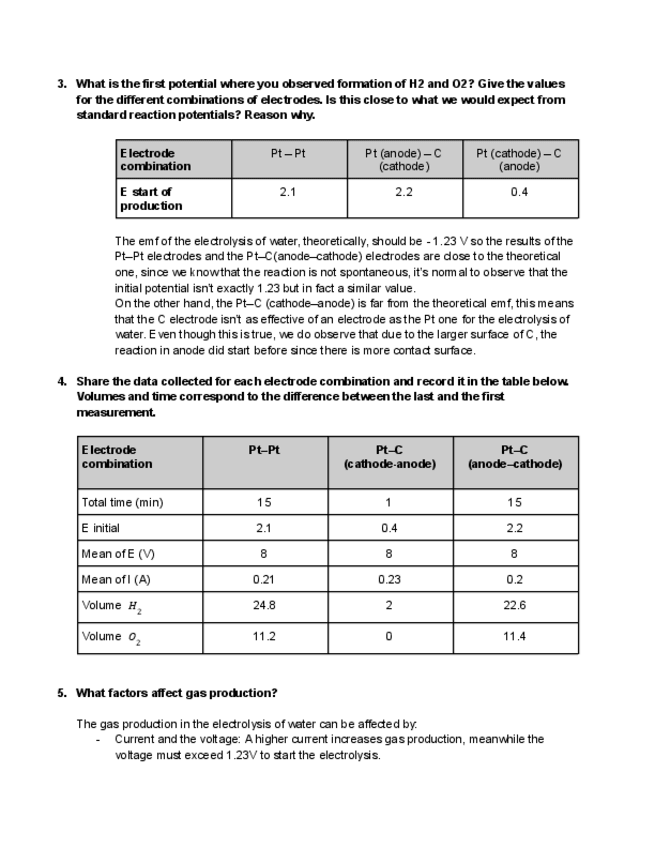 3. What is the first potential where you observed formation of H2 and O2? Give the values for the different combinations of electrodes. Is this close to what we would expect from standard reaction potentials? Reason why.

| Electrode combination | Pt – Pt | Pt (anode) – C (cathode) | Pt (cathode) – C (anode) |
|---|---|---|---|
| E start of production | 2.1 | 2.2 | 0.4 |

The emf of the electrolysis of water, theoretically, should be - 1.23 V so the results of the Pt–Pt electrodes and the Pt–C(anode–cathode) electrodes are close to the theoretical one, since we know that the reaction is not spontaneous, it's normal to observe that the initial potential isn't exactly 1.23 but in fact a similar value.
On the other hand, the Pt–C (cathode–anode) is far from the theoretical emf, this means that the C electrode isn't as effective of an electrode as the Pt one for the electrolysis of water. Even though this is true, we do observe that due to the larger surface of C, the reaction in anode did start before since there is more contact surface.

4. Share the data collected for each electrode combination and record it in the table below. Volumes and time correspond to the difference between the last and the first measurement.

| Electrode combination | Pt–Pt | Pt–C (cathode-anode) | Pt–C (anode–cathode) |
|---|---|---|---|
| Total time (min) | 15 | 1 | 15 |
| E initial | 2.1 | 0.4 | 2.2 |
| Mean of E (V) | 8 | 8 | 8 |
| Mean of I (A) | 0.21 | 0.23 | 0.2 |
| Volume $H_2$ | 24.8 | 2 | 22.6 |
| Volume $O_2$ | 11.2 | 0 | 11.4 |

5. What factors affect gas production?

The gas production in the electrolysis of water can be affected by:
- Current and the voltage: A higher current increases gas production, meanwhile the voltage must exceed 1.23V to start the electrolysis.